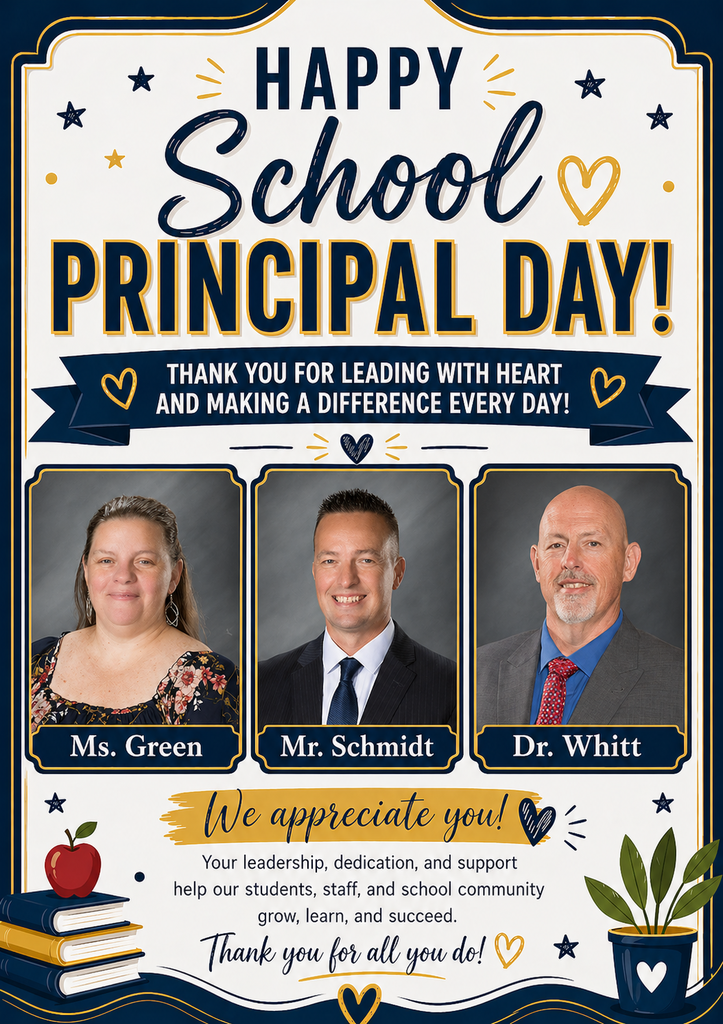 HAPPY School PRINCIPAL DAY!

THANK YOU FOR LEADING WITH HEART AND MAKING A DIFFERENCE EVERY DAY!

Ms. Green

Mr. Schmidt

Dr. Whitt

We appreciate you!

Your leadership, dedication, and support help our students, staff, and school community grow, learn, and succeed.

Thank you for all you do!